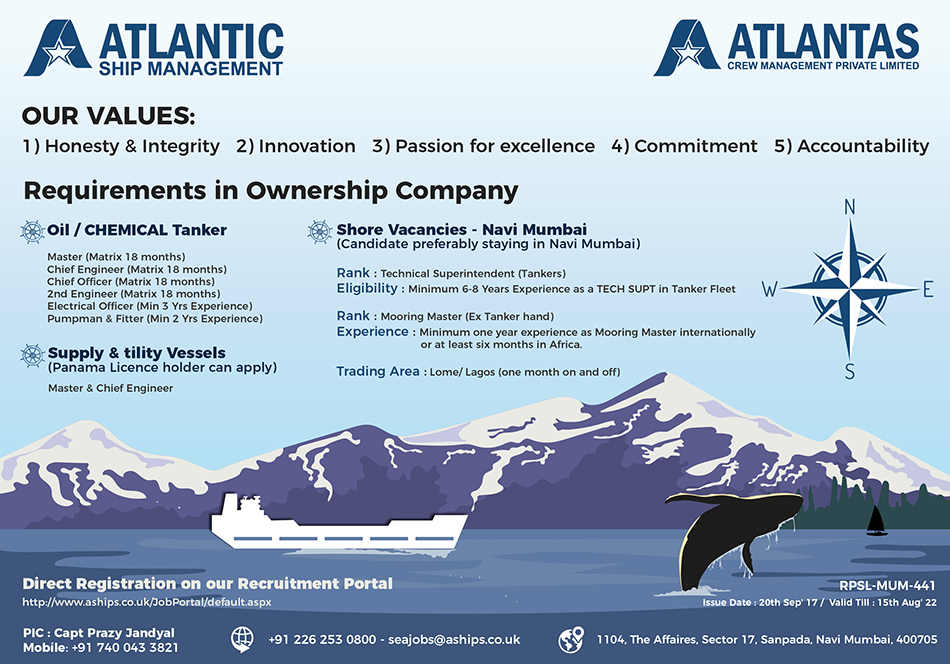 ATLANTIC
SHIP MANAGEMENT

ATLANTAS
CREW MANAGEMENT PRIVATE LIMITED

OUR VALUES:
1) Honesty & Integrity 2) Innovation 3) Passion for excellence 4) Commitment 5) Accountability

Requirements in Ownership Company

Oil / CHEMICAL Tanker
Master (Matrix 18 months)
Chief Engineer (Matrix 18 months)
Chief Officer (Matrix 18 months)
2nd Engineer (Matrix 18 months)
Electrical Officer (Min 3 Yrs Experience)
Pumpman & Fitter (Min 2 Yrs Experience)

Supply & tility Vessels
(Panama Licence holder can apply)
Master & Chief Engineer

Shore Vacancies - Navi Mumbai
(Candidate preferably staying in Navi Mumbai)

Rank : Technical Superintendent (Tankers)
Eligibility : Minimum 6-8 Years Experience as a TECH SUPT in Tanker Fleet

Rank : Mooring Master (Ex Tanker hand)
Experience : Minimum one year experience as Mooring Master internationally or at least six months in Africa.

Trading Area : Lome/ Lagos (one month on and off)

N
W
E
S

Direct Registration on our Recruitment Portal
http://www.aships.co.uk/JobPortal/default.aspx

RPSL-MUM-441
Issue Date : 20th Sep' 17 / Valid Till : 15th Aug' 22

PIC : Capt Prazy Jandyal
Mobile: +91 740 043 3821

+91 226 253 0800 - seajobs@aships.co.uk

1104, The Affaires, Sector 17, Sanpada, Navi Mumbai, 400705